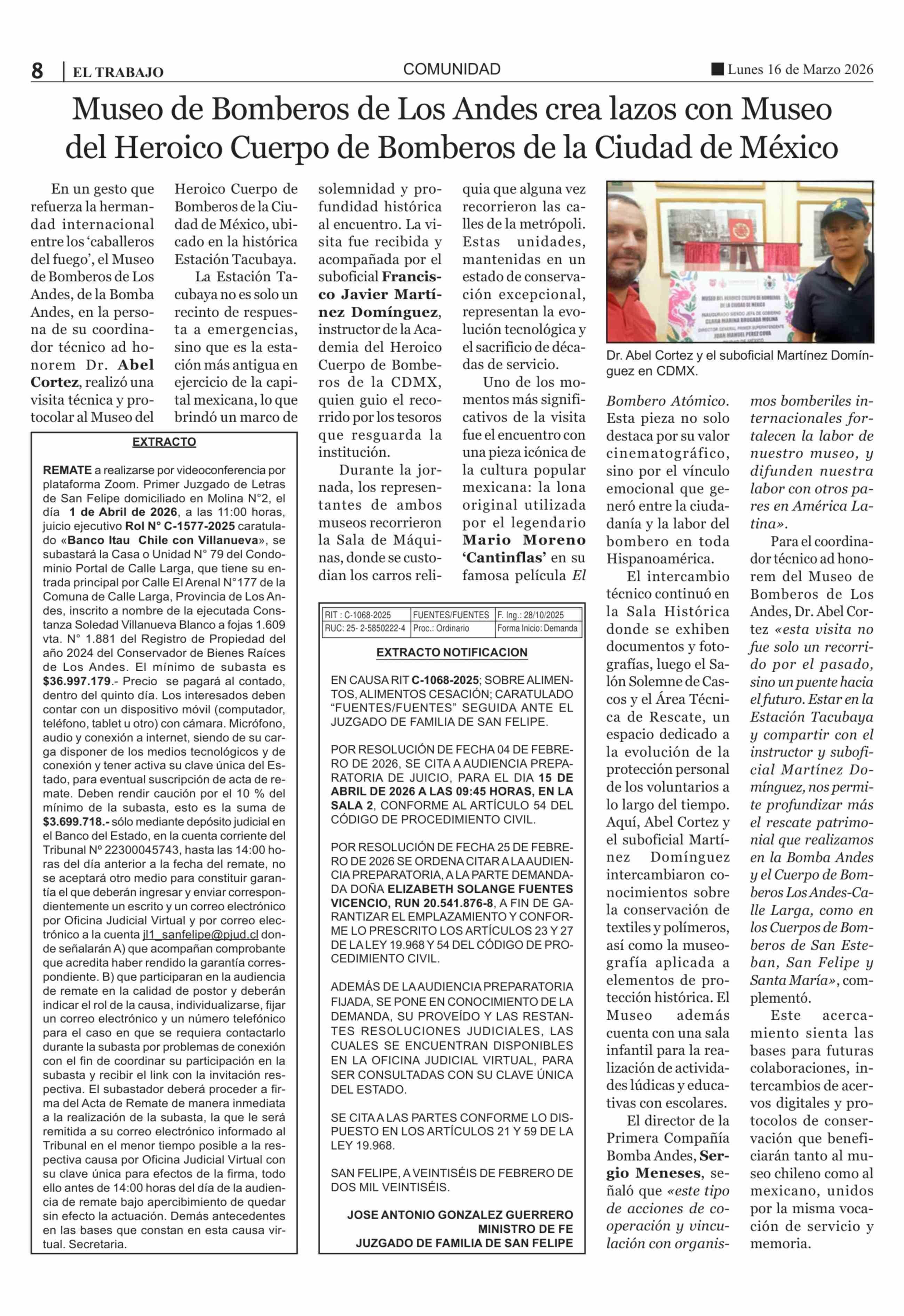 8 | EL TRABAJO

COMUNIDAD

Lunes 16 de Marzo 2026

Museo de Bomberos de Los Andes crea lazos con Museo del Heroico Cuerpo de Bomberos de la Ciudad de México

En un gesto que refuerza la hermandad internacional entre los 'caballeros del fuego', el Museo de Bomberos de Los Andes, de la Bomba Andes, en la persona de su coordinador técnico ad honorem Dr. Abel Cortez, realizó una visita técnica y protocolar al Museo del Heroico Cuerpo de Bomberos de la Ciudad de México, ubicado en la histórica Estación Tacubaya.

La Estación Tacubaya no es solo un recinto de respuesta a emergencias, sino que es la estación más antigua en ejercicio de la capital mexicana, lo que brindó un marco de solemnidad y profundidad histórica al encuentro. La visita fue recibida y acompañada por el suboficial Francisco Javier Martínez Domínguez, instructor de la Academia del Heroico Cuerpo de Bomberos de la CDMX, quien guio el recorrido por los tesoros que resguarda la institución.

Durante la jornada, los representantes de ambos museos recorrieron la Sala de Máquinas, donde se custodian los carros reliquia que alguna vez recorrieron las calles de la metrópoli. Estas unidades, mantenidas en un estado de conservación excepcional, representan la evolución tecnológica y el sacrificio de décadas de servicio.

Uno de los momentos más significativos de la visita fue el encuentro con una pieza icónica de la cultura popular mexicana: la lona original utilizada por el legendario Mario Moreno 'Cantinflas' en su famosa película El Bombero Atómico. Esta pieza no solo destaca por su valor cinematográfico, sino por el vínculo emocional que generó entre la ciudadanía y la labor del bombero en toda Hispanoamérica.

El intercambio técnico continuó en la Sala Histórica donde se exhiben documentos y fotografías, luego el Salón Solemne de Cascos y el Área Técnica de Rescate, un espacio dedicado a la evolución de la protección personal de los voluntarios a lo largo del tiempo. Aquí, Abel Cortez y el suboficial Martínez Domínguez intercambiaron conocimientos sobre la conservación de textiles y polímeros, así como la museografía aplicada a elementos de protección histórica. El Museo además cuenta con una sala infantil para la realización de actividades lúdicas y educativas con escolares.

El director de la Primera Compañía Bomba Andes, Sergio Meneses, señaló que «este tipo de acciones de cooperación y vinculación con organismos bomberiles internacionales fortalecen la labor de nuestro museo, y difunden nuestra labor con otros pares en América Latina».

Para el coordinador técnico ad honorem del Museo de Bomberos de Los Andes, Dr. Abel Cortez «esta visita no fue solo un recorrido por el pasado, sino un puente hacia el futuro. Estar en la Estación Tacubaya y compartir con el instructor y suboficial Martínez Domínguez, nos permite profundizar más el rescate patrimonial que realizamos en la Bomba Andes y el Cuerpo de Bomberos Los Andes-Calle Larga, como en los Cuerpos de Bomberos de San Esteban, San Felipe y Santa María», complementó.

Este acercamiento sienta las bases para futuras colaboraciones, intercambios de acervos digitales y protocolos de conservación que beneficiarán tanto al museo chileno como al mexicano, unidos por la misma vocación de servicio y memoria.

MUSEO DEL HEROICO CUERPO DE BOMBEROS DE LA CIUDAD DE MEXICO
INAUGURADO SIENDO JEFA DE GOBIERNO CLARA MARINA BRUGADA MOLINA
DIRECTOR GENERAL PRIMER SUPERINTENDENTE JUAN MANUEL PEREZ COVA

Dr. Abel Cortez y el suboficial Martínez Domínguez en CDMX.

EXTRACTO

REMATE a realizarse por videoconferencia por plataforma Zoom. Primer Juzgado de Letras de San Felipe domiciliado en Molina N°2, el día 1 de Abril de 2026, a las 11:00 horas, juicio ejecutivo Rol N° C-1577-2025 caratulado «Banco Itau Chile con Villanueva», se subastará la Casa o Unidad N° 79 del Condominio Portal de Calle Larga, que tiene su entrada principal por Calle El Arenal N°177 de la Comuna de Calle Larga, Provincia de Los Andes, inscrito a nombre de la ejecutada Constanza Soledad Villanueva Blanco a fojas 1.609 vta. N° 1.881 del Registro de Propiedad del año 2024 del Conservador de Bienes Raíces de Los Andes. El mínimo de subasta es $36.997.179.- Precio se pagará al contado, dentro del quinto día. Los interesados deben contar con un dispositivo móvil (computador, teléfono, tablet u otro) con cámara. Micrófono, audio y conexión a internet, siendo de su carga disponer de los medios tecnológicos y de conexión y tener activa su clave única del Estado, para eventual suscripción de acta de remate. Deben rendir caución por el 10 % del mínimo de la subasta, esto es la suma de $3.699.718.- sólo mediante depósito judicial en el Banco del Estado, en la cuenta corriente del Tribunal Nº 22300045743, hasta las 14:00 horas del día anterior a la fecha del remate, no se aceptará otro medio para constituir garantía el que deberán ingresar y enviar correspondientemente un escrito y un correo electrónico por Oficina Judicial Virtual y por correo electrónico a la cuenta jl1_sanfelipe@pjud.cl donde señalarán A) que acompañan comprobante que acredita haber rendido la garantía correspondiente. B) que participaran en la audiencia de remate en la calidad de postor y deberán indicar el rol de la causa, individualizarse, fijar un correo electrónico y un número telefónico para el caso en que se requiera contactarlo durante la subasta por problemas de conexión con el fin de coordinar su participación en la subasta y recibir el link con la invitación respectiva. El subastador deberá proceder a firma del Acta de Remate de manera inmediata a la realización de la subasta, la que le será remitida a su correo electrónico informado al Tribunal en el menor tiempo posible a la respectiva causa por Oficina Judicial Virtual con su clave única para efectos de la firma, todo ello antes de 14:00 horas del día de la audiencia de remate bajo apercibimiento de quedar sin efecto la actuación. Demás antecedentes en las bases que constan en esta causa virtual. Secretaria.

| RIT : C-1068-2025 | FUENTES/FUENTES | F. Ing.: 28/10/2025 |
|---|---|---|
| RUC: 25- 2-5850222-4 | Proc.: Ordinario | Forma Inicio: Demanda |

EXTRACTO NOTIFICACION

EN CAUSA RIT C-1068-2025; SOBRE ALIMENTOS, ALIMENTOS CESACIÓN; CARATULADO "FUENTES/FUENTES" SEGUIDA ANTE EL JUZGADO DE FAMILIA DE SAN FELIPE.

POR RESOLUCIÓN DE FECHA 04 DE FEBRERO DE 2026, SE CITA A AUDIENCIA PREPARATORIA DE JUICIO, PARA EL DIA 15 DE ABRIL DE 2026 A LAS 09:45 HORAS, EN LA SALA 2, CONFORME AL ARTÍCULO 54 DEL CÓDIGO DE PROCEDIMIENTO CIVIL.

POR RESOLUCIÓN DE FECHA 25 DE FEBRERO DE 2026 SE ORDENA CITAR A LA AUDIENCIA PREPARATORIA, A LA PARTE DEMANDADA DOÑA ELIZABETH SOLANGE FUENTES VICENCIO, RUN 20.541.876-8, A FIN DE GARANTIZAR EL EMPLAZAMIENTO Y CONFORME LO PRESCRITO LOS ARTÍCULOS 23 Y 27 DE LA LEY 19.968 Y 54 DEL CÓDIGO DE PROCEDIMIENTO CIVIL.

ADEMÁS DE LA AUDIENCIA PREPARATORIA FIJADA, SE PONE EN CONOCIMIENTO DE LA DEMANDA, SU PROVEÍDO Y LAS RESTANTES RESOLUCIONES JUDICIALES, LAS CUALES SE ENCUENTRAN DISPONIBLES EN LA OFICINA JUDICIAL VIRTUAL, PARA SER CONSULTADAS CON SU CLAVE ÚNICA DEL ESTADO.

SE CITA A LAS PARTES CONFORME LO DISPUESTO EN LOS ARTÍCULOS 21 Y 59 DE LA LEY 19.968.

SAN FELIPE, A VEINTISÉIS DE FEBRERO DE DOS MIL VEINTISÉIS.

JOSE ANTONIO GONZALEZ GUERRERO
MINISTRO DE FE
JUZGADO DE FAMILIA DE SAN FELIPE